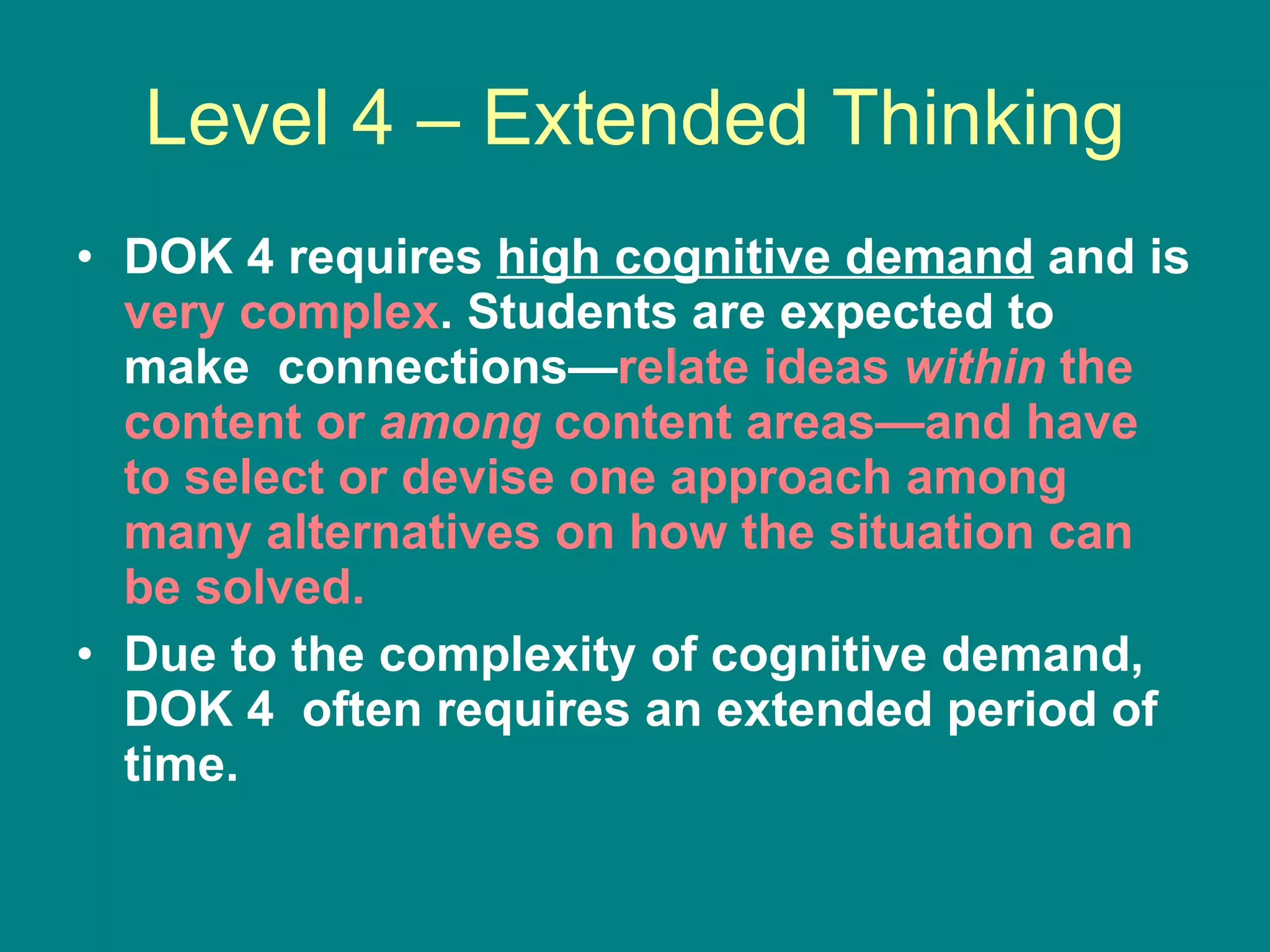 Level 4 – Extended Thinking

• DOK 4 requires high cognitive demand and is very complex. Students are expected to make connections—relate ideas within the content or among content areas—and have to select or devise one approach among many alternatives on how the situation can be solved.
• Due to the complexity of cognitive demand, DOK 4 often requires an extended period of time.